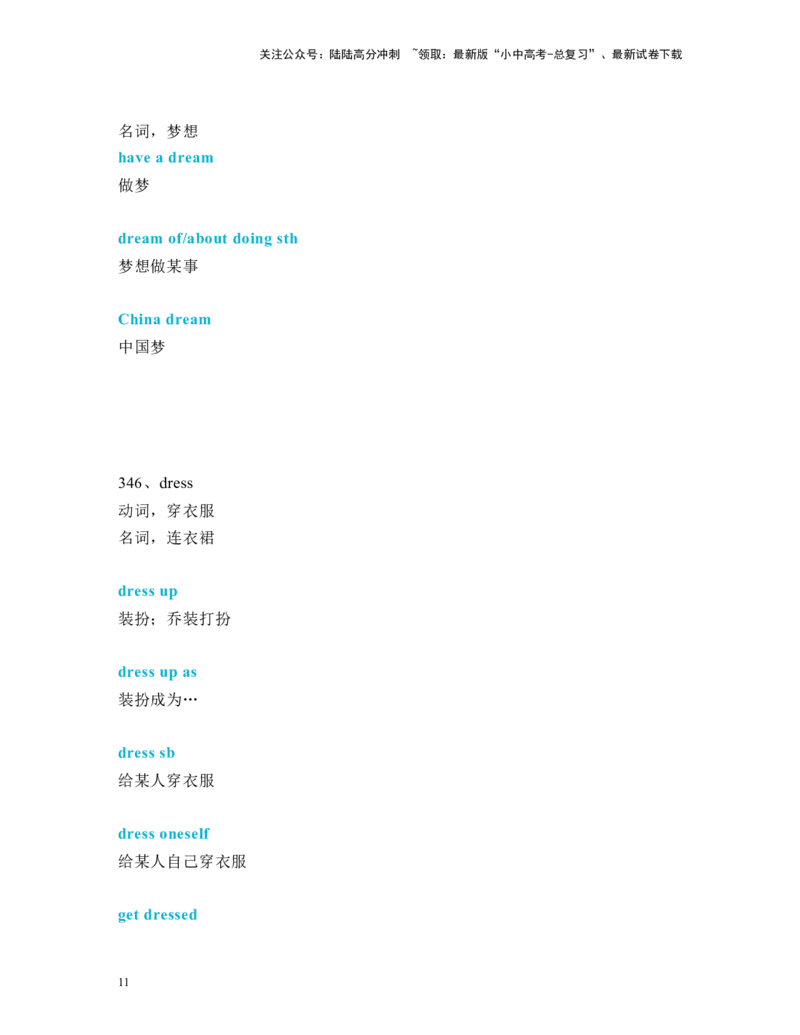 关注公众号：陆陆高分冲刺 ~领取：最新版“小中高考-总复习”、最新试卷下载

名词，梦想
have a dream
做梦

dream of/about doing sth
梦想做某事

China dream
中国梦

346、dress
动词，穿衣服
名词，连衣裙

dress up
装扮；乔装打扮

dress up as
装扮成为…

dress sb
给某人穿衣服

dress oneself
给某人自己穿衣服

get dressed

11